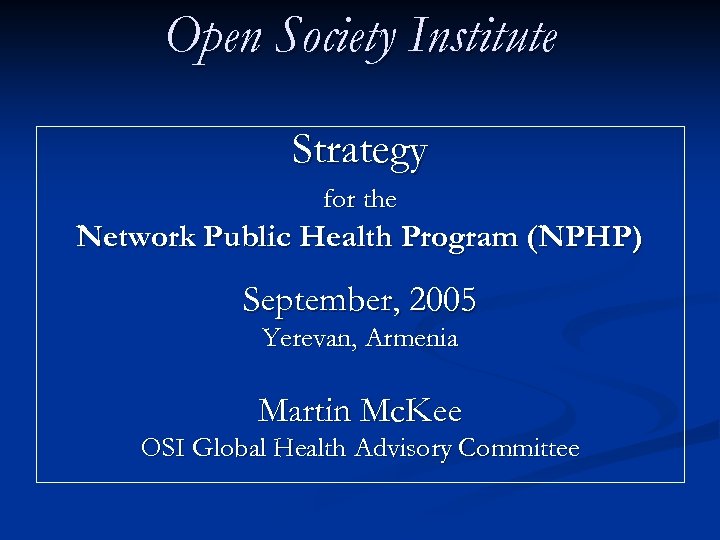 Open Society Institute

Strategy
for the
Network Public Health Program (NPHP)

September, 2005
Yerevan, Armenia

Martin McKee
OSI Global Health Advisory Committee